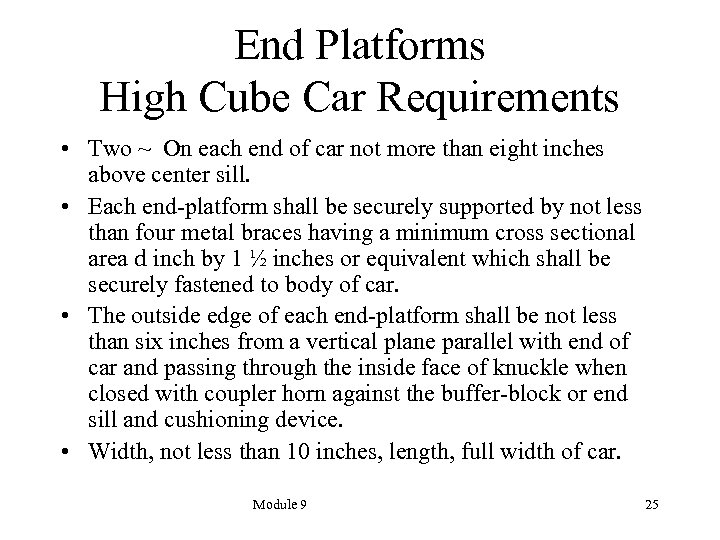 End Platforms
High Cube Car Requirements

• Two ~ On each end of car not more than eight inches above center sill.

• Each end-platform shall be securely supported by not less than four metal braces having a minimum cross sectional area d inch by 1 ½ inches or equivalent which shall be securely fastened to body of car.

• The outside edge of each end-platform shall be not less than six inches from a vertical plane parallel with end of car and passing through the inside face of knuckle when closed with coupler horn against the buffer-block or end sill and cushioning device.

• Width, not less than 10 inches, length, full width of car.

Module 9

25